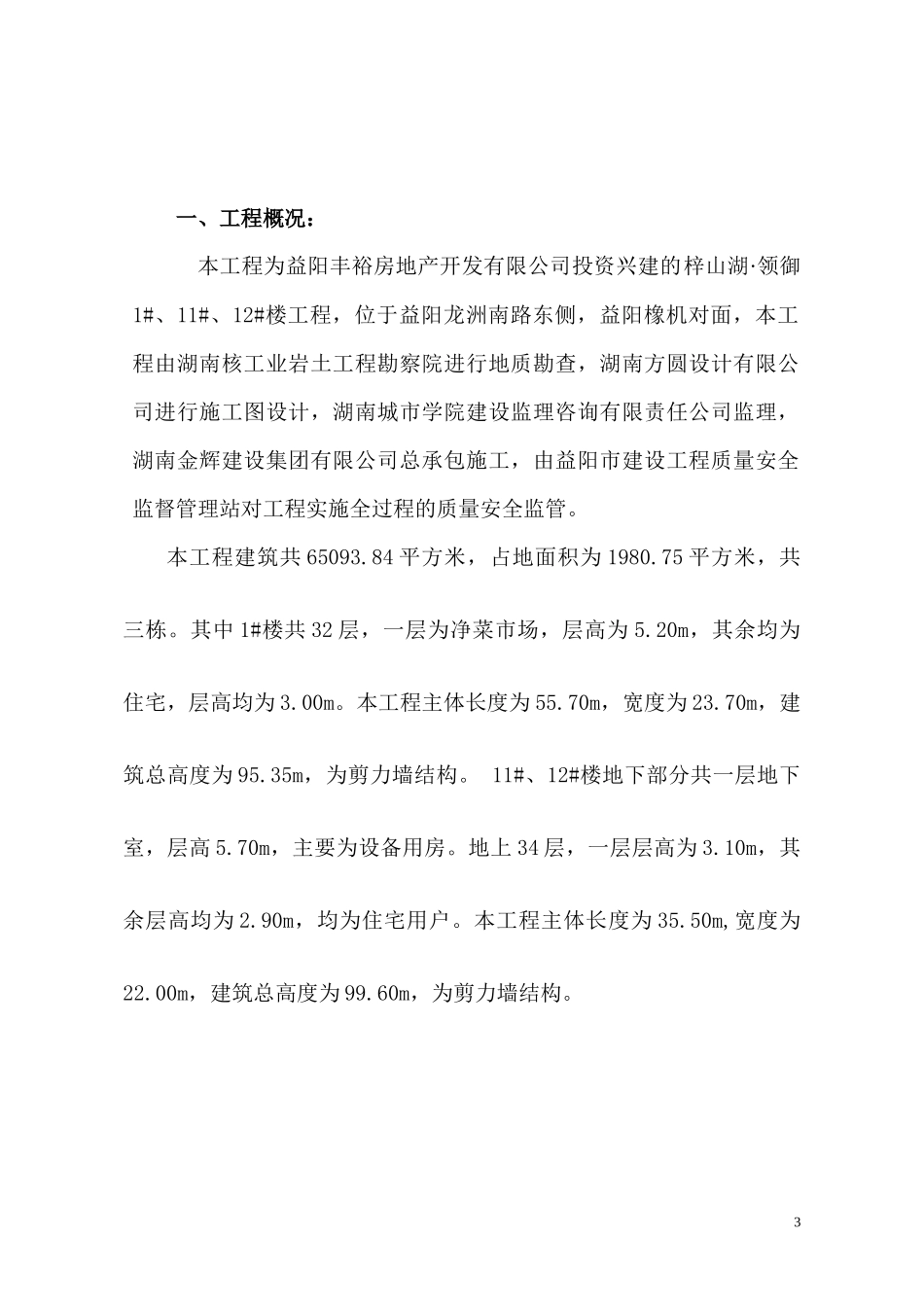 一、工程概况：

本工程为益阳丰裕房地产开发有限公司投资兴建的梓山湖·领御1#、11#、12#楼工程，位于益阳龙洲南路东侧，益阳橡机对面，本工程由湖南核工业岩土工程勘察院进行地质勘查，湖南方圆设计有限公司进行施工图设计，湖南城市学院建设监理咨询有限责任公司监理，湖南金辉建设集团有限公司总承包施工，由益阳市建设工程质量安全监督管理站对工程实施全过程的质量安全监管。

本工程建筑共65093.84平方米，占地面积为1980.75平方米，共三栋。其中1#楼共32层，一层为净菜市场，层高为5.20m，其余均为住宅，层高均为3.00m。本工程主体长度为55.70m，宽度为23.70m，建筑总高度为95.35m，为剪力墙结构。 11#、12#楼地下部分共一层地下室，层高5.70m，主要为设备用房。地上34层，一层层高为3.10m，其余层高均为2.90m，均为住宅用户。本工程主体长度为35.50m,宽度为22.00m，建筑总高度为99.60m，为剪力墙结构。

3